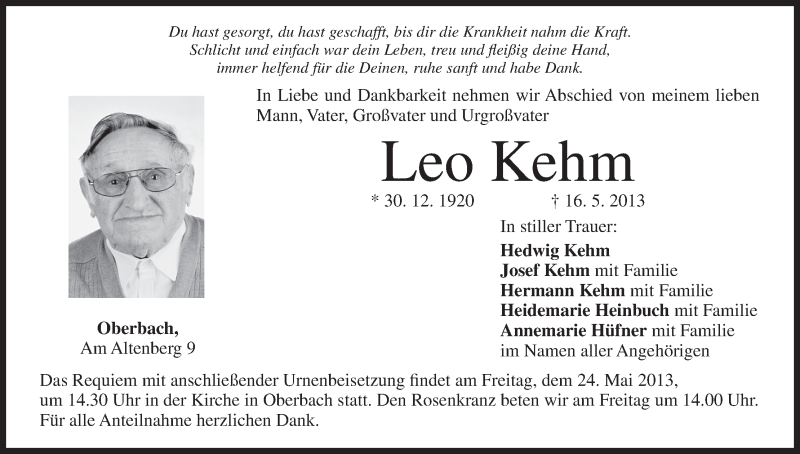 Du hast gesorgt, du hast geschafft, bis dir die Krankheit nahm die Kraft.
Schlicht und einfach war dein Leben, treu und fleißig deine Hand,
immer helfend für die Deinen, ruhe sanft und habe Dank.

In Liebe und Dankbarkeit nehmen wir Abschied von meinem lieben Mann, Vater, Großvater und Urgroßvater

Leo Kehm

* 30. 12. 1920 † 16. 5. 2013

In stiller Trauer:
Hedwig Kehm
Josef Kehm mit Familie
Hermann Kehm mit Familie
Heidemarie Heinbuch mit Familie
Annemarie Hüfner mit Familie
im Namen aller Angehörigen

Oberbach,
Am Altenberg 9

Das Requiem mit anschließender Urnenbeisetzung findet am Freitag, dem 24. Mai 2013, um 14.30 Uhr in der Kirche in Oberbach statt. Den Rosenkranz beten wir am Freitag um 14.00 Uhr. Für alle Anteilnahme herzlichen Dank.